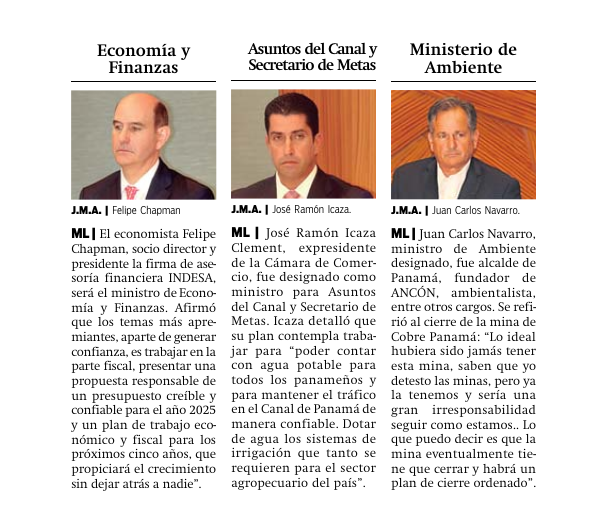 Economía y Finanzas

J.M.A. | Felipe Chapman

ML | El economista Felipe Chapman, socio director y presidente la firma de asesoría financiera INDESA, será el ministro de Economía y Finanzas. Afirmó que los temas más apremiantes, aparte de generar confianza, es trabajar en la parte fiscal, presentar una propuesta responsable de un presupuesto creíble y confiable para el año 2025 y un plan de trabajo económico y fiscal para los próximos cinco años, que propiciará el crecimiento sin dejar atrás a nadie".

Asuntos del Canal y Secretario de Metas

J.M.A. | José Ramón Icaza.

ML | José Ramón Icaza Clement, expresidente de la Cámara de Comercio, fue designado como ministro para Asuntos del Canal y Secretario de Metas. Icaza detalló que su plan contempla trabajar para "poder contar con agua potable para todos los panameños y para mantener el tráfico en el Canal de Panamá de manera confiable. Dotar de agua los sistemas de irrigación que tanto se requieren para el sector agropecuario del país".

Ministerio de Ambiente

J.M.A. | Juan Carlos Navarro.

ML | Juan Carlos Navarro, ministro de Ambiente designado, fue alcalde de Panamá, fundador de ANCÓN, ambientalista, entre otros cargos. Se refirió al cierre de la mina de Cobre Panamá: "Lo ideal hubiera sido jamás tener esta mina, saben que yo detesto las minas, pero ya la tenemos y sería una gran irresponsabilidad seguir como estamos.. Lo que puedo decir es que la mina eventualmente tiene que cerrar y habrá un plan de cierre ordenado".